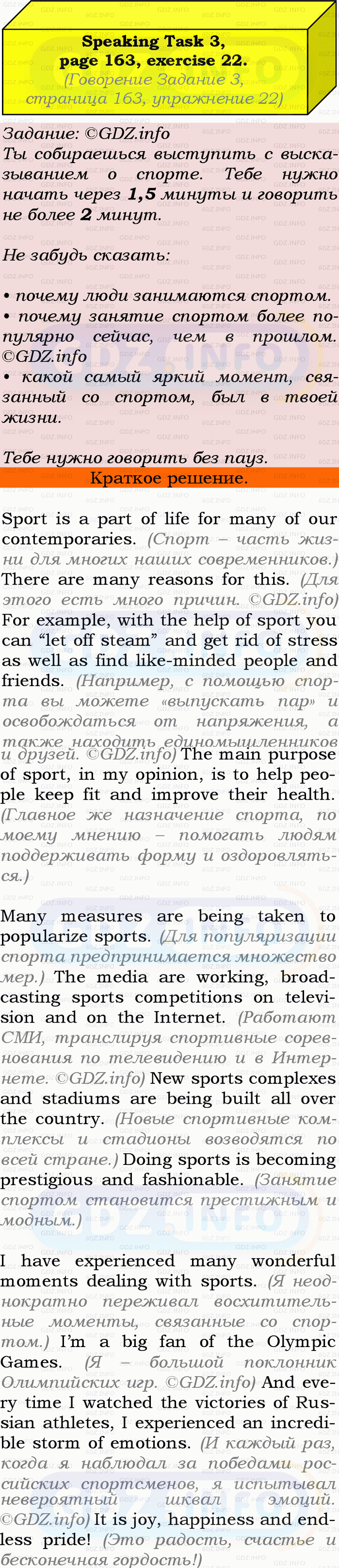 Speaking Task 3,
page 163, exercise 22.
(Говорение Задание 3,
страница 163, упражнение 22)

Задание: ©GDZ.info
Ты собираешься выступить с высказыванием о спорте. Тебе нужно начать через 1,5 минуты и говорить не более 2 минут.

Не забудь сказать:

• почему люди занимаются спортом.
• почему занятие спортом более популярно сейчас, чем в прошлом. ©GDZ.info
• какой самый яркий момент, связанный со спортом, был в твоей жизни.

Тебе нужно говорить без пауз.

Краткое решение.

Sport is a part of life for many of our contemporaries. (Спорт – часть жизни для многих наших современников.) There are many reasons for this. (Для этого есть много причин. ©GDZ.info) For example, with the help of sport you can "let off steam" and get rid of stress as well as find like-minded people and friends. (Например, с помощью спорта вы можете «выпускать пар» и освобождаться от напряжения, а также находить единомышленников и друзей. ©GDZ.info) The main purpose of sport, in my opinion, is to help people keep fit and improve their health. (Главное же назначение спорта, по моему мнению – помогать людям поддерживать форму и оздоровляться.)

Many measures are being taken to popularize sports. (Для популяризации спорта предпринимается множество мер.) The media are working, broadcasting sports competitions on television and on the Internet. (Работают СМИ, транслируя спортивные соревнования по телевидению и в Интернете. ©GDZ.info) New sports complexes and stadiums are being built all over the country. (Новые спортивные комплексы и стадионы возводятся по всей стране.) Doing sports is becoming prestigious and fashionable. (Занятие спортом становится престижным и модным.)

I have experienced many wonderful moments dealing with sports. (Я неоднократно переживал восхитительные моменты, связанные со спортом.) I'm a big fan of the Olympic Games. (Я – большой поклонник Олимпийских игр. ©GDZ.info) And every time I watched the victories of Russian athletes, I experienced an incredible storm of emotions. (И каждый раз, когда я наблюдал за победами российских спортсменов, я испытывал невероятный шквал эмоций. ©GDZ.info) It is joy, happiness and endless pride! (Это радость, счастье и бесконечная гордость!)

GDZ.INFO